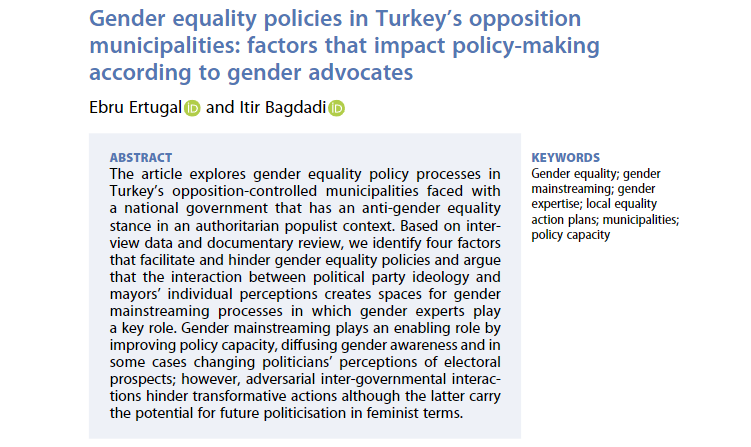 Gender equality policies in Turkey's opposition municipalities: factors that impact policy-making according to gender advocates

Ebru Ertugal and Itir Bagdadi

ABSTRACT

The article explores gender equality policy processes in Turkey's opposition-controlled municipalities faced with a national government that has an anti-gender equality stance in an authoritarian populist context. Based on interview data and documentary review, we identify four factors that facilitate and hinder gender equality policies and argue that the interaction between political party ideology and mayors' individual perceptions creates spaces for gender mainstreaming processes in which gender experts play a key role. Gender mainstreaming plays an enabling role by improving policy capacity, diffusing gender awareness and in some cases changing politicians' perceptions of electoral prospects; however, adversarial inter-governmental interactions hinder transformative actions although the latter carry the potential for future politicisation in feminist terms.

KEYWORDS

Gender equality; gender mainstreaming; gender expertise; local equality action plans; municipalities; policy capacity